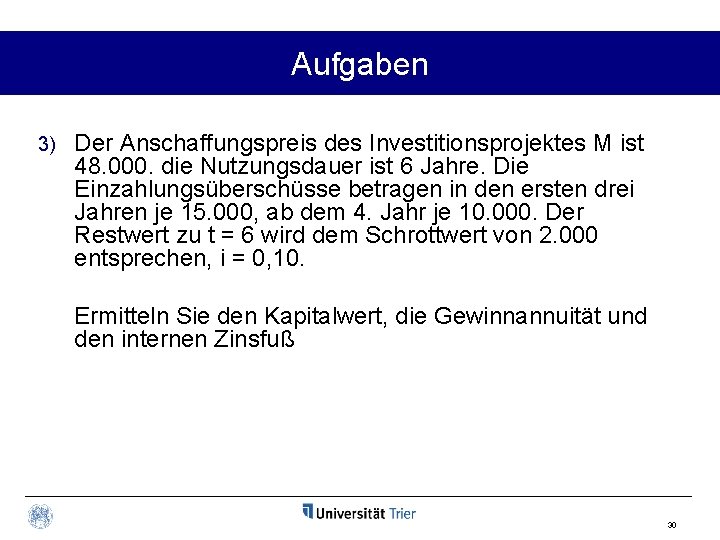 Aufgaben

3) Der Anschaffungspreis des Investitionsprojektes M ist 48.000. die Nutzungsdauer ist 6 Jahre. Die Einzahlungsüberschüsse betragen in den ersten drei Jahren je 15.000, ab dem 4. Jahr je 10.000. Der Restwert zu t = 6 wird dem Schrottwert von 2.000 entsprechen, i = 0,10.

Ermitteln Sie den Kapitalwert, die Gewinnannuität und den internen Zinsfuß

Universität Trier

30